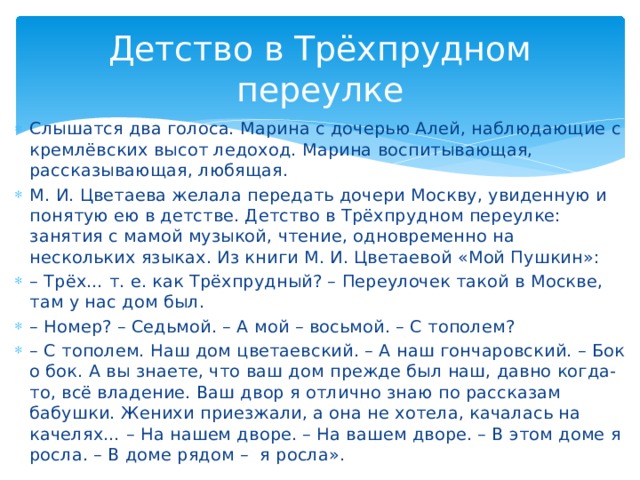 Детство в Трёхпрудном переулке

Слышатся два голоса. Марина с дочерью Алей, наблюдающие с кремлёвских высот ледоход. Марина воспитывающая, рассказывающая, любящая.

М. И. Цветаева желала передать дочери Москву, увиденную и понятую ею в детстве. Детство в Трёхпрудном переулке: занятия с мамой музыкой, чтение, одновременно на нескольких языках. Из книги М. И. Цветаевой «Мой Пушкин»:

– Трёх... т. е. как Трёхпрудный? – Переулочек такой в Москве, там у нас дом был.

– Номер? – Седьмой. – А мой – восьмой. – С тополем?

– С тополем. Наш дом цветаевский. – А наш гончаровский. – Бок о бок. А вы знаете, что ваш дом прежде был наш, давно когда-то, всё владение. Ваш двор я отлично знаю по рассказам бабушки. Женихи приезжали, а она не хотела, качалась на качелях... – На нашем дворе. – На вашем дворе. – В этом доме я росла. – В доме рядом – я росла».